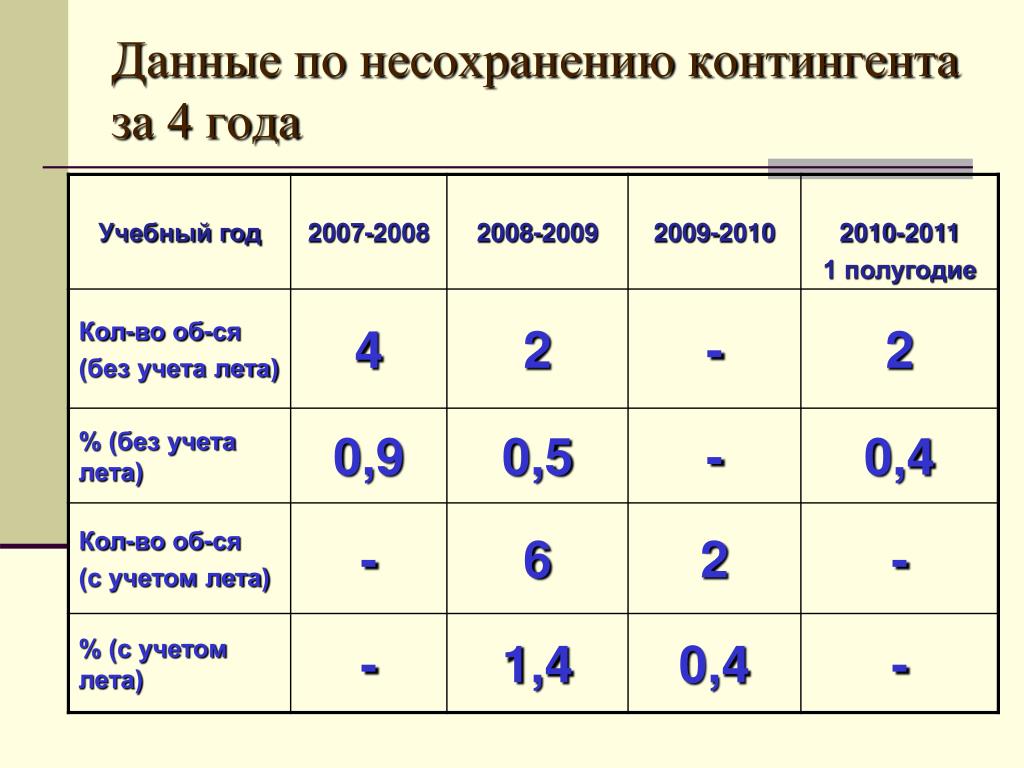 Данные по несохранению контингента за 4 года

| Учебный год | 2007-2008 | 2008-2009 | 2009-2010 | 2010-2011 1 полугодие |
|---|---|---|---|---|
| Кол-во об-ся (без учета лета) | 4 | 2 | - | 2 |
| % (без учета лета) | 0,9 | 0,5 | - | 0,4 |
| Кол-во об-ся (с учетом лета) | - | 6 | 2 | - |
| % (с учетом лета) | - | 1,4 | 0,4 | - |